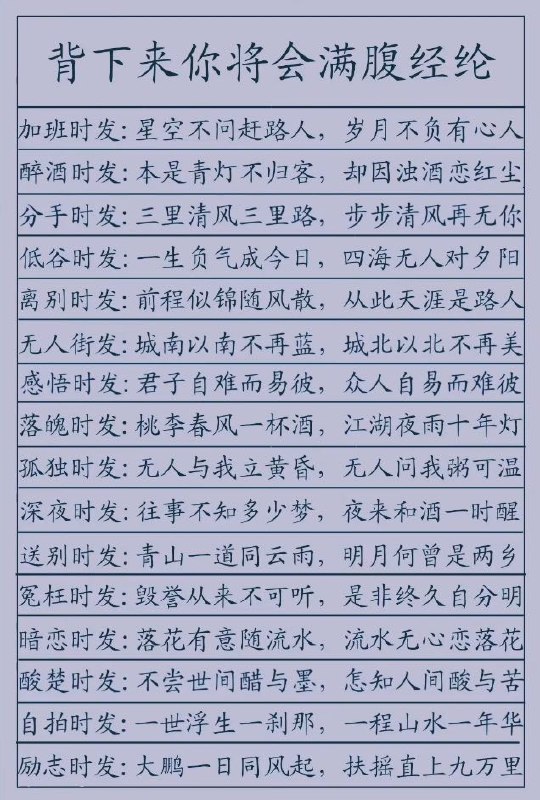 背下来你将会满腹经纶

加班时发：星空不问赶路人，岁月不负有心人

醉酒时发：本是青灯不归客，却因浊酒恋红尘

分手时发：三里清风三里路，步步清风再无你

低谷时发：一生负气成今日，四海无人对夕阳

离别时发：前程似锦随风散，从此天涯是路人

无人街发：城南以南不再蓝，城北以北不再美

感悟时发：君子自难而易彼，众人自易而难彼

落魄时发：桃李春风一杯酒，江湖夜雨十年灯

孤独时发：无人与我立黄昏，无人问我粥可温

深夜时发：往事不知多少梦，夜来和酒一时醒

送别时发：青山一道同云雨，明月何曾是两乡

冤枉时发：毁誉从来不可听，是非终久自分明

暗恋时发：落花有意随流水，流水无心恋落花

酸楚时发：不尝世间醋与墨，怎知人间酸与苦

自拍时发：一世浮生一刹那，一程山水一年华

励志时发：大鹏一日同风起，扶摇直上九万里